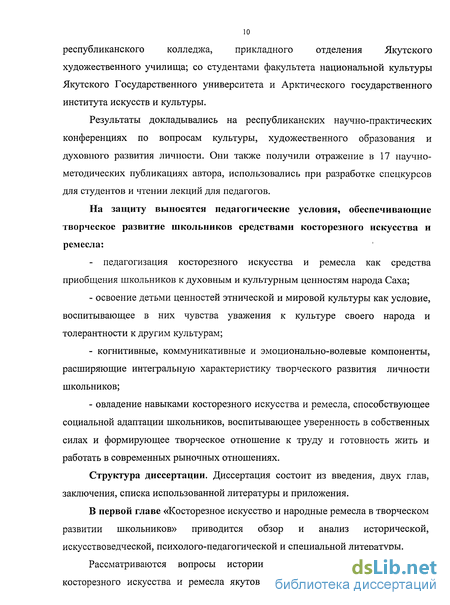 10

республиканского колледжа, прикладного отделения Якутского художественного училища; со студентами факультета национальной культуры Якутского Государственного университета и Арктического государственного института искусств и культуры.

Результаты докладывались на республиканских научно-практических конференциях по вопросам культуры, художественного образования и духовного развития личности. Они также получили отражение в 17 научно-методических публикациях автора, использовались при разработке спецкурсов для студентов и чтении лекций для педагогов.

На защиту выносятся педагогические условия, обеспечивающие творческое развитие школьников средствами косторезного искусства и ремесла:

- педагогизация косторезного искусства и ремесла как средства приобщения школьников к духовным и культурным ценностям народа Саха;

- освоение детьми ценностей этнической и мировой культуры как условие, воспитывающее в них чувства уважения к культуре своего народа и толерантности к другим культурам;

- когнитивные, коммуникативные и эмоционально-волевые компоненты, расширяющие интегральную характеристику творческого развития личности школьников;

- овладение навыками косторезного искусства и ремесла, способствующее социальной адаптации школьников, воспитывающее уверенность в собственных силах и формирующее творческое отношение к труду и готовность жить и работать в современных рыночных отношениях.

Структура диссертации. Диссертация состоит из введения, двух глав, заключения, списка использованной литературы и приложения.

В первой главе «Косторезное искусство и народные ремесла в творческом развитии школьников» приводится обзор и анализ исторической, искусствоведческой, психолого-педагогической и специальной литературы.

Рассматриваются вопросы истории косторезного искусства и ремесла якутов

dsLib.net
библиотека диссертаций